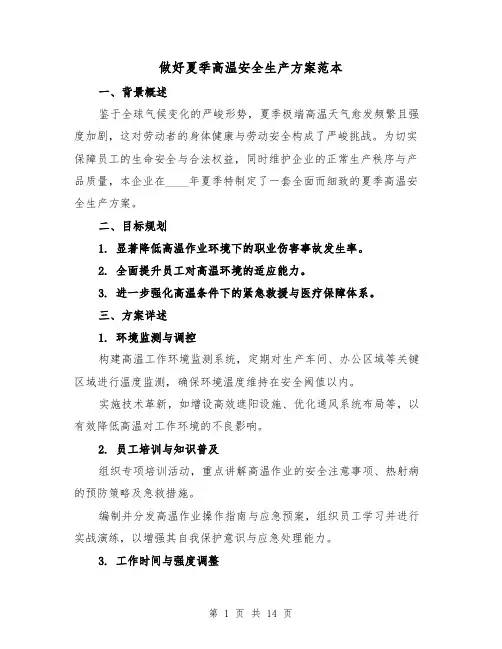 做好夏季高温安全生产方案范本

一、背景概述

鉴于全球气候变化的严峻形势，夏季极端高温天气愈发频繁且强度加剧，这对劳动者的身体健康与劳动安全构成了严峻挑战。为切实保障员工的生命安全与合法权益，同时维护企业的正常生产秩序与产品质量，本企业在____年夏季特制定了一套全面而细致的夏季高温安全生产方案。

二、目标规划

1. 显著降低高温作业环境下的职业伤害事故发生率。

2. 全面提升员工对高温环境的适应能力。

3. 进一步强化高温条件下的紧急救援与医疗保障体系。

三、方案详述

1. 环境监测与调控

构建高温工作环境监测系统，定期对生产车间、办公区域等关键区域进行温度监测，确保环境温度维持在安全阈值以内。

实施技术革新，如增设高效遮阳设施、优化通风系统布局等，以有效降低高温对工作环境的不良影响。

2. 员工培训与知识普及

组织专项培训活动，重点讲解高温作业的安全注意事项、热射病的预防策略及急救措施。

编制并分发高温作业操作指南与应急预案，组织员工学习并进行实战演练，以增强其自我保护意识与应急处理能力。

3. 工作时间与强度调整

第 1 页 共 14 页